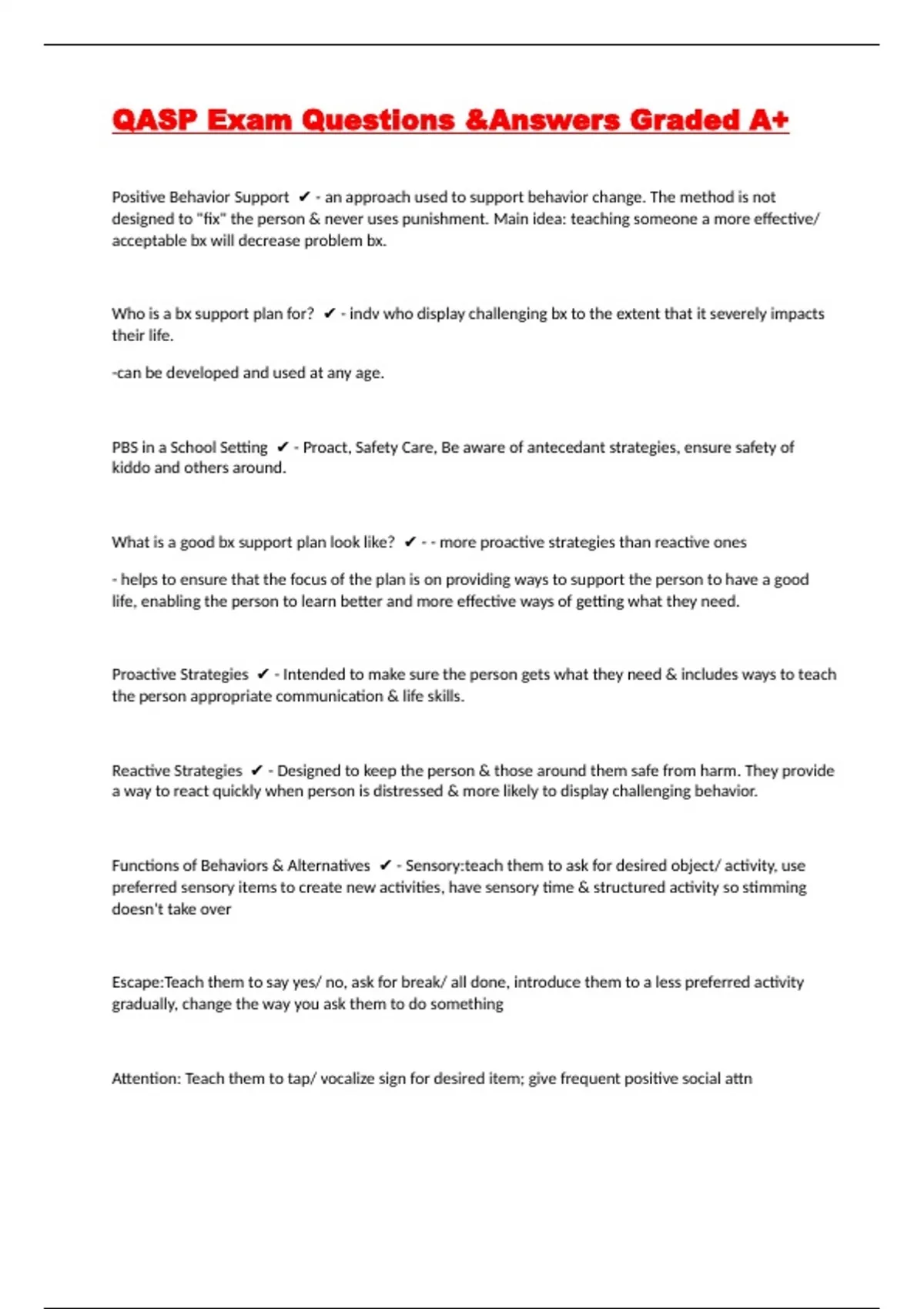 QASP Exam Questions &Answers Graded A+

Positive Behavior Support ✔ - an approach used to support behavior change. The method is not designed to "fix" the person & never uses punishment. Main idea: teaching someone a more effective/ acceptable bx will decrease problem bx.

Who is a bx support plan for? ✔ - indv who display challenging bx to the extent that it severely impacts their life.

-can be developed and used at any age.

PBS in a School Setting ✔ - Proact, Safety Care, Be aware of antecedant strategies, ensure safety of kiddo and others around.

What is a good bx support plan look like? ✔ - - more proactive strategies than reactive ones

- helps to ensure that the focus of the plan is on providing ways to support the person to have a good life, enabling the person to learn better and more effective ways of getting what they need.

Proactive Strategies ✔ - Intended to make sure the person gets what they need & includes ways to teach the person appropriate communication & life skills.

Reactive Strategies ✔ - Designed to keep the person & those around them safe from harm. They provide a way to react quickly when person is distressed & more likely to display challenging behavior.

Functions of Behaviors & Alternatives ✔ - Sensory:teach them to ask for desired object/ activity, use preferred sensory items to create new activities, have sensory time & structured activity so stimming doesn't take over

Escape:Teach them to say yes/ no, ask for break/ all done, introduce them to a less preferred activity gradually, change the way you ask them to do something

Attention: Teach them to tap/ vocalize sign for desired item; give frequent positive social attn